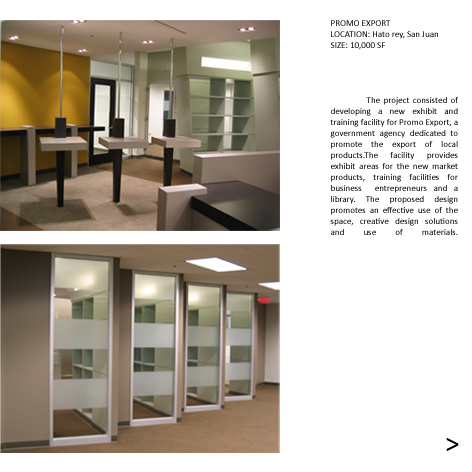 PROMO EXPORT
LOCATION: Hato rey, San Juan
SIZE: 10,000 SF

The project consisted of developing a new exhibit and training facility for Promo Export, a government agency dedicated to promote the export of local products.The facility provides exhibit areas for the new market products, training facilities for business entrepreneurs and a library. The proposed design promotes an effective use of the space, creative design solutions and use of materials.

>